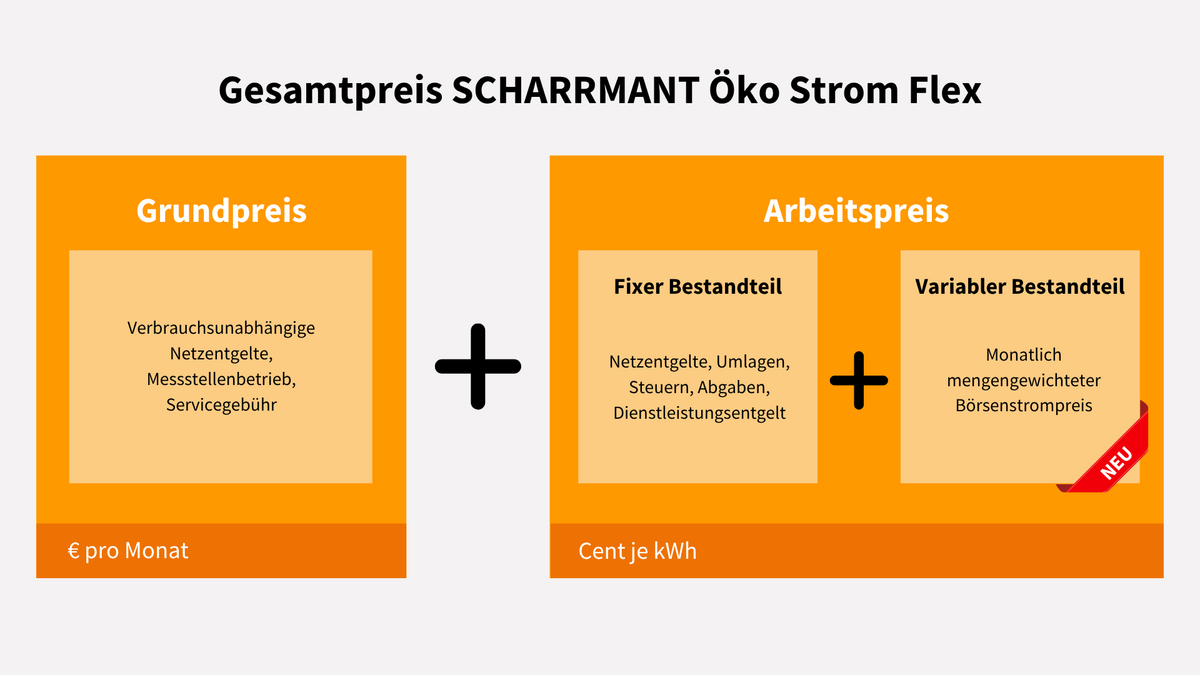 Gesamtpreis SCHARRMANT Öko Strom Flex

Grundpreis

Verbrauchsunabhängige Netzentgelte, Messstellenbetrieb, Servicegebühr

€ pro Monat

+

Arbeitspreis

Fixer Bestandteil

Netzentgelte, Umlagen, Steuern, Abgaben, Dienstleistungsentgelt

+

Variabler Bestandteil

Monatlich mengengewichteter Börsenstrompreis

NEU

Cent je kWh